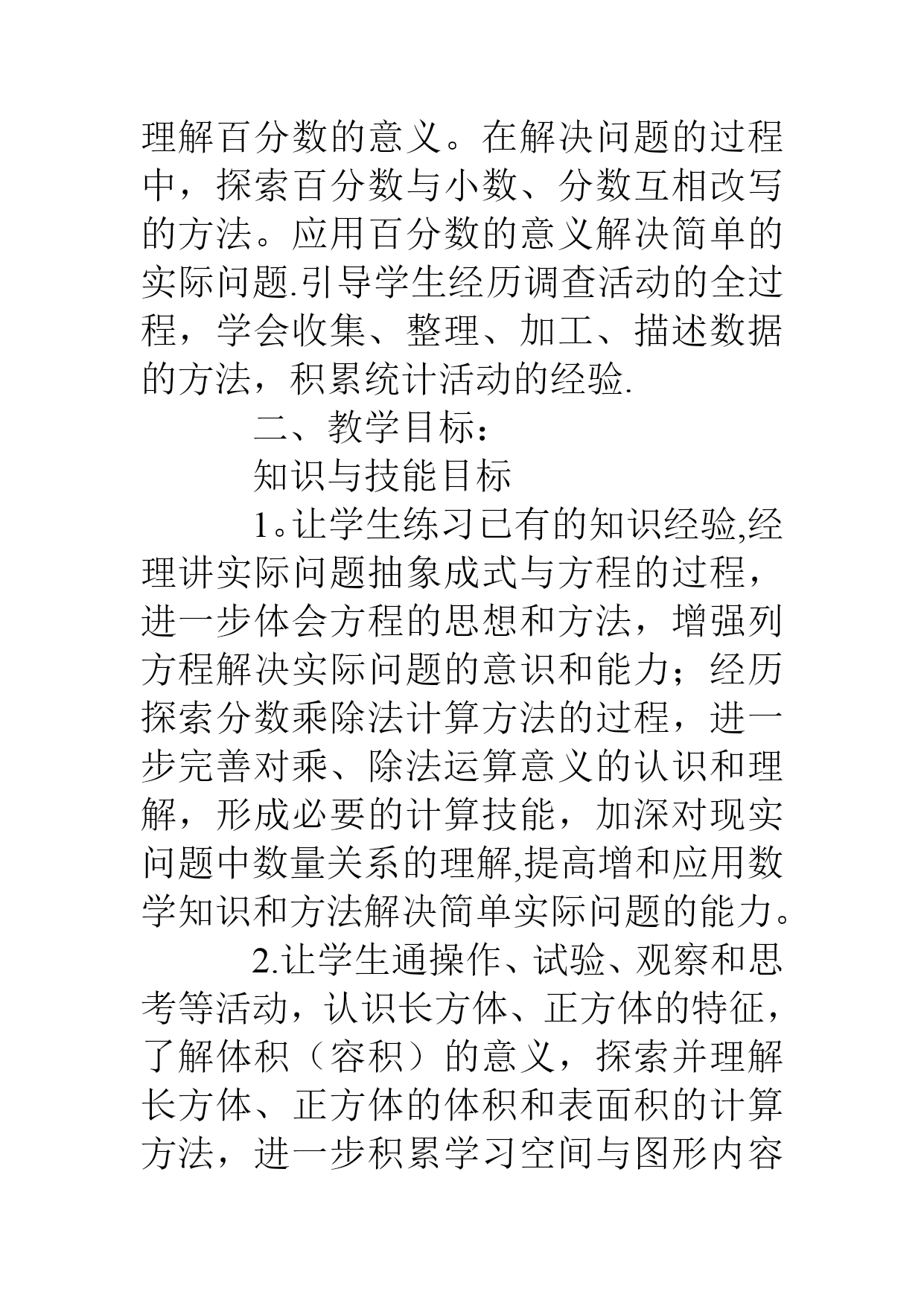 理解百分数的意义。在解决问题的过程中，探索百分数与小数、分数互相改写的方法。应用百分数的意义解决简单的实际问题.引导学生经历调查活动的全过程，学会收集、整理、加工、描述数据的方法，积累统计活动的经验.

二、教学目标：

知识与技能目标

1。让学生练习已有的知识经验,经理讲实际问题抽象成式与方程的过程，进一步体会方程的思想和方法，增强列方程解决实际问题的意识和能力；经历探索分数乘除法计算方法的过程，进一步完善对乘、除法运算意义的认识和理解，形成必要的计算技能，加深对现实问题中数量关系的理解,提高增和应用数学知识和方法解决简单实际问题的能力。

2.让学生通操作、试验、观察和思考等活动，认识长方体、正方体的特征，了解体积（容积）的意义，探索并理解长方体、正方体的体积和表面积的计算方法，进一步积累学习空间与图形内容